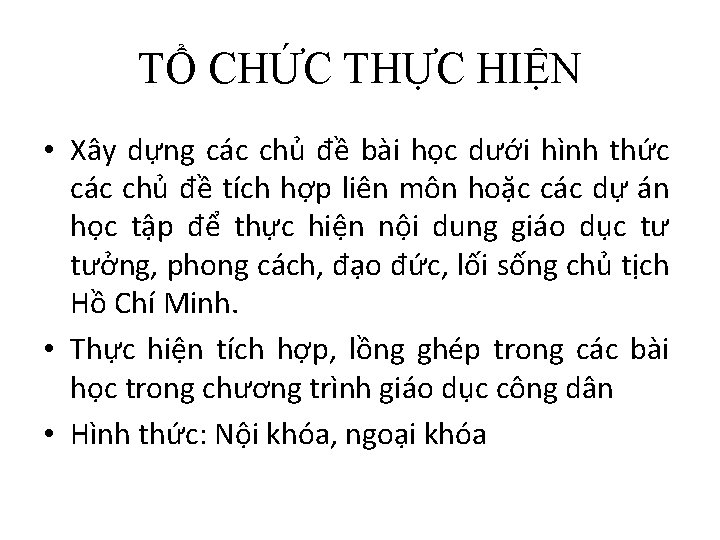 TỔ CHỨC THỰC HIỆN

• Xây dựng các chủ đề bài học dưới hình thức các chủ đề tích hợp liên môn hoặc các dự án học tập để thực hiện nội dung giáo dục tư tưởng, phong cách, đạo đức, lối sống chủ tịch Hồ Chí Minh.

• Thực hiện tích hợp, lồng ghép trong các bài học trong chương trình giáo dục công dân

• Hình thức: Nội khóa, ngoại khóa